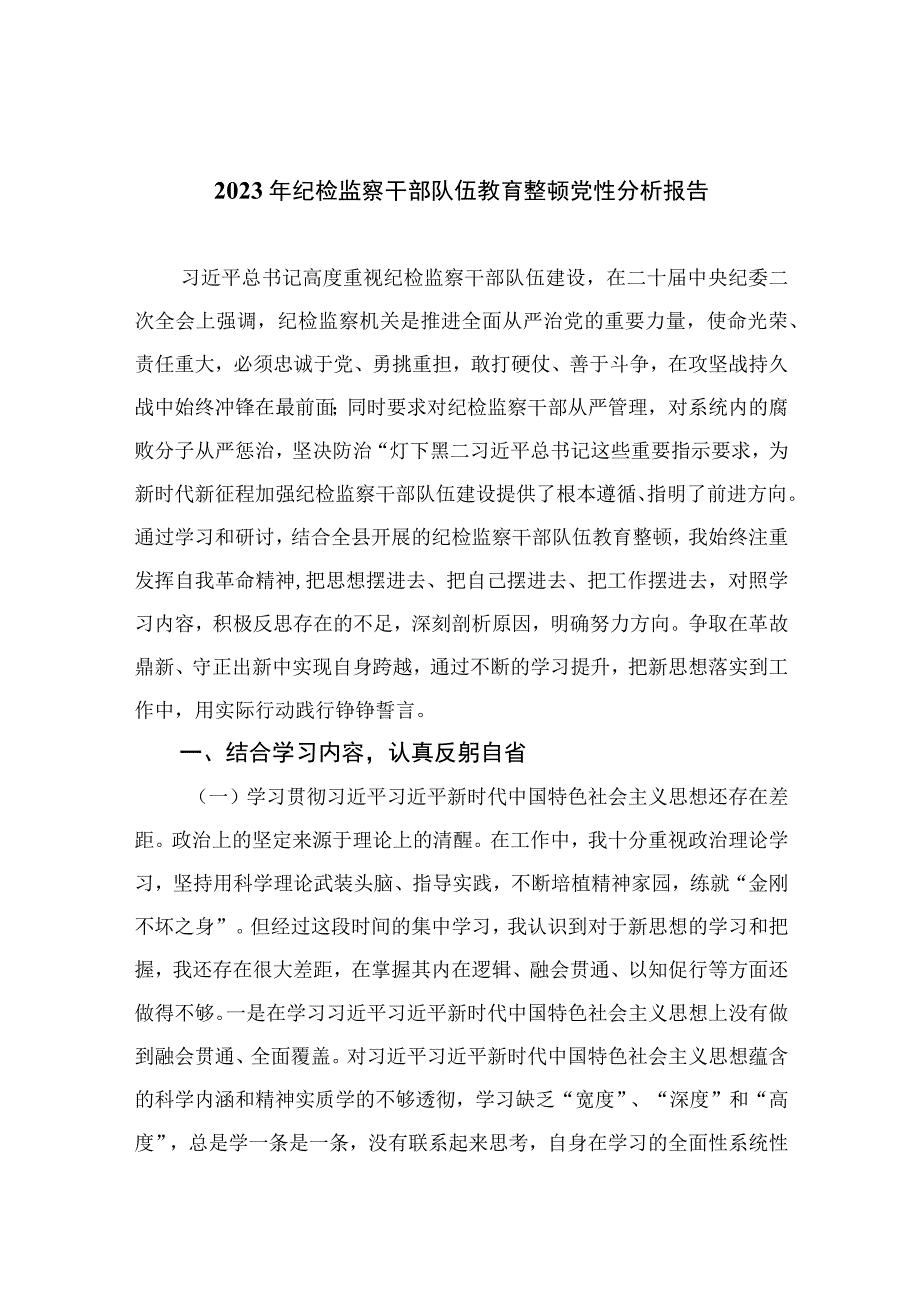 2023年纪检监察干部队伍教育整顿党性分析报告

习近平总书记高度重视纪检监察干部队伍建设，在二十届中央纪委二次全会上强调，纪检监察机关是推进全面从严治党的重要力量，使命光荣、责任重大，必须忠诚于党、勇挑重担，敢打硬仗、善于斗争，在攻坚战持久战中始终冲锋在最前面；同时要求对纪检监察干部从严管理，对系统内的腐败分子从严惩治，坚决防治“灯下黑二习近平总书记这些重要指示要求，为新时代新征程加强纪检监察干部队伍建设提供了根本遵循、指明了前进方向。通过学习和研讨，结合全县开展的纪检监察干部队伍教育整顿，我始终注重发挥自我革命精神，把思想摆进去、把自己摆进去、把工作摆进去，对照学习内容，积极反思存在的不足，深刻剖析原因，明确努力方向。争取在革故鼎新、守正出新中实现自身跨越，通过不断的学习提升，把新思想落实到工作中，用实际行动践行铮铮誓言。

一、结合学习内容，认真反躬自省

（一）学习贯彻习近平习近平新时代中国特色社会主义思想还存在差距。政治上的坚定来源于理论上的清醒。在工作中，我十分重视政治理论学习，坚持用科学理论武装头脑、指导实践，不断培植精神家园，练就“金刚不坏之身”。但经过这段时间的集中学习，我认识到对于新思想的学习和把握，我还存在很大差距，在掌握其内在逻辑、融会贯通、以知促行等方面还做得不够。一是在学习习近平习近平新时代中国特色社会主义思想上没有做到融会贯通、全面覆盖。对习近平习近平新时代中国特色社会主义思想蕴含的科学内涵和精神实质学的不够透彻，学习缺乏“宽度”、“深度”和“高度”，总是学一条是一条，没有联系起来思考，自身在学习的全面性系统性